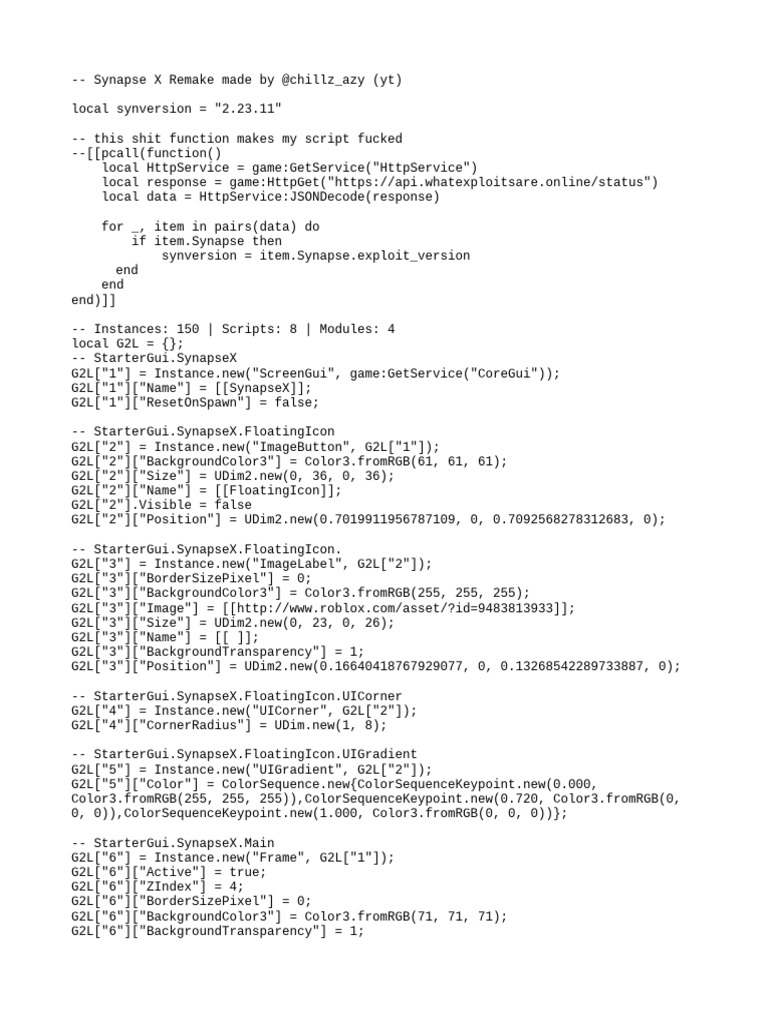 -- Synapse X Remake made by @chillz_azy (yt)

local synversion = "2.23.11"

-- this shit function makes my script fucked
--[[pcall(function()
    local HttpService = game:GetService("HttpService")
    local response = game:HttpGet("https://api.whatexploitsare.online/status")
    local data = HttpService:JSONDecode(response)

    for _, item in pairs(data) do
        if item.Synapse then
            synversion = item.Synapse.exploit_version
      end
    end
end)]]

-- Instances: 150 | Scripts: 8 | Modules: 4
local G2L = {};
-- StarterGui.SynapseX
G2L["1"] = Instance.new("ScreenGui", game:GetService("CoreGui"));
G2L["1"]["Name"] = [[SynapseX]];
G2L["1"]["ResetOnSpawn"] = false;

-- StarterGui.SynapseX.FloatingIcon
G2L["2"] = Instance.new("ImageButton", G2L["1"]);
G2L["2"]["BackgroundColor3"] = Color3.fromRGB(61, 61, 61);
G2L["2"]["Size"] = UDim2.new(0, 36, 0, 36);
G2L["2"]["Name"] = [[FloatingIcon]];
G2L["2"].Visible = false
G2L["2"]["Position"] = UDim2.new(0.7019911956787109, 0, 0.7092568278312683, 0);

-- StarterGui.SynapseX.FloatingIcon.
G2L["3"] = Instance.new("ImageLabel", G2L["2"]);
G2L["3"]["BorderSizePixel"] = 0;
G2L["3"]["BackgroundColor3"] = Color3.fromRGB(255, 255, 255);
G2L["3"]["Image"] = [[http://www.roblox.com/asset/?id=9483813933]];
G2L["3"]["Size"] = UDim2.new(0, 23, 0, 26);
G2L["3"]["Name"] = [[ ]];
G2L["3"]["BackgroundTransparency"] = 1;
G2L["3"]["Position"] = UDim2.new(0.16640418767929077, 0, 0.13268542289733887, 0);

-- StarterGui.SynapseX.FloatingIcon.UICorner
G2L["4"] = Instance.new("UICorner", G2L["2"]);
G2L["4"]["CornerRadius"] = UDim.new(1, 8);

-- StarterGui.SynapseX.FloatingIcon.UIGradient
G2L["5"] = Instance.new("UIGradient", G2L["2"]);
G2L["5"]["Color"] = ColorSequence.new{ColorSequenceKeypoint.new(0.000, Color3.fromRGB(255, 255, 255)),ColorSequenceKeypoint.new(0.720, Color3.fromRGB(0, 0, 0)),ColorSequenceKeypoint.new(1.000, Color3.fromRGB(0, 0, 0))};

-- StarterGui.SynapseX.Main
G2L["6"] = Instance.new("Frame", G2L["1"]);
G2L["6"]["Active"] = true;
G2L["6"]["ZIndex"] = 4;
G2L["6"]["BorderSizePixel"] = 0;
G2L["6"]["BackgroundColor3"] = Color3.fromRGB(71, 71, 71);
G2L["6"]["BackgroundTransparency"] = 1;